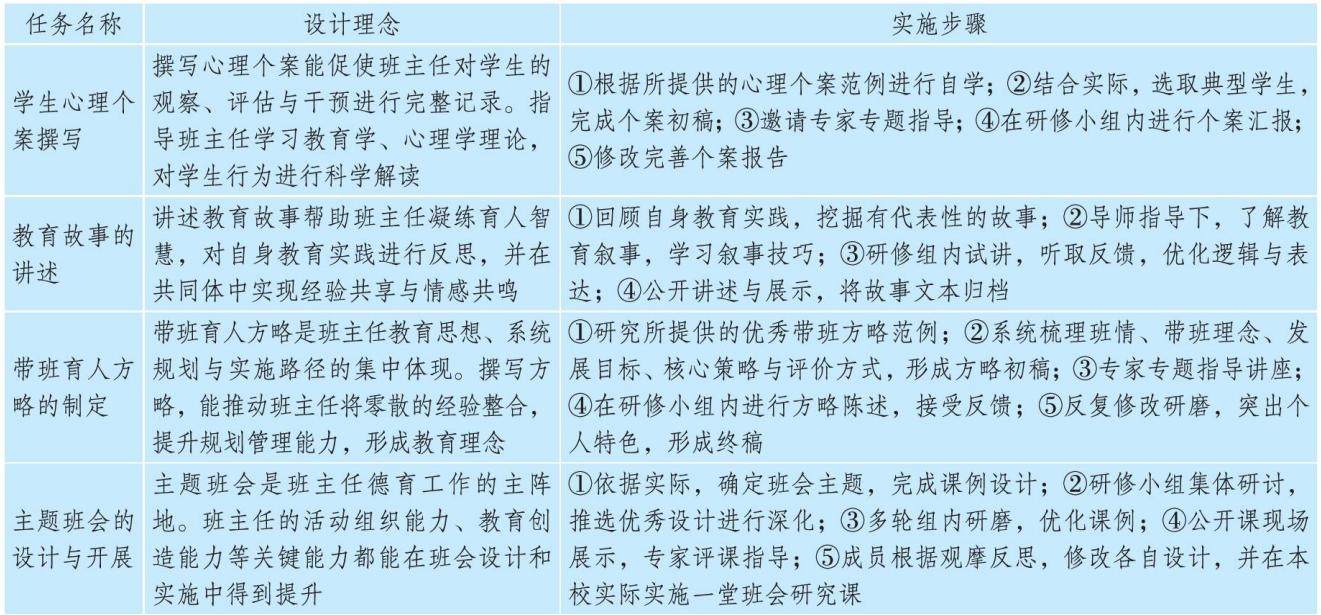 | 任务名称 | 设计理念 | 实施步骤 |
|---|---|---|
| 学生心理个案撰写 | 撰写心理个案能促使班主任对学生的观察、评估与干预进行完整记录。指导班主任学习教育学、心理学理论，对学生行为进行科学解读 | ①根据所提供的心理个案范例进行自学；②结合实际，选取典型学生，完成个案初稿；③邀请专家专题指导；④在研修小组内进行个案汇报；⑤修改完善个案报告 |
| 教育故事的讲述 | 讲述教育故事帮助班主任凝练育人智慧，对自身教育实践进行反思，并在共同体中实现经验共享与情感共鸣 | ①回顾自身教育实践，挖掘有代表性的故事；②导师指导下，了解教育叙事，学习叙事技巧；③研修组内试讲，听取反馈，优化逻辑与表达；④公开讲述与展示，将故事文本归档 |
| 带班育人方略的制定 | 带班育人方略是班主任教育思想、系统规划与实施路径的集中体现。撰写方略，能推动班主任将零散的经验整合，提升规划管理能力，形成教育理念 | ①研究所提供的优秀带班方略范例；②系统梳理班情、带班理念、发展目标、核心策略与评价方式，形成方略初稿；③专家专题指导讲座；④在研修小组内进行方略陈述，接受反馈；⑤反复修改研磨，突出个人特色，形成终稿 |
| 主题班会的设计与开展 | 主题班会是班主任德育工作的主阵地。班主任的活动组织能力、教育创造能力等关键能力都能在班会设计和实施中得到提升 | ①依据实际，确定班会主题，完成课例设计；②研修小组集体研讨，推选优秀设计进行深化；③多轮组内研磨，优化课例；④公开课现场展示，专家评课指导；⑤成员根据观摩反思，修改各自设计，并在本校实际实施一堂班会研究课 |